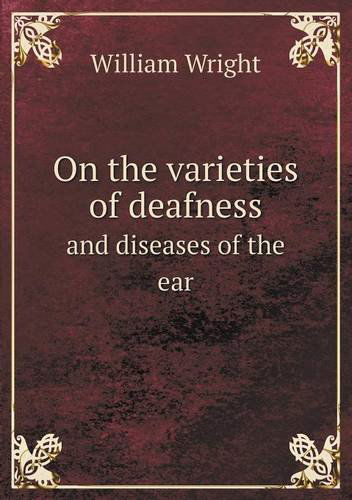 William Wright

On the varieties of deafness

and diseases of the ear